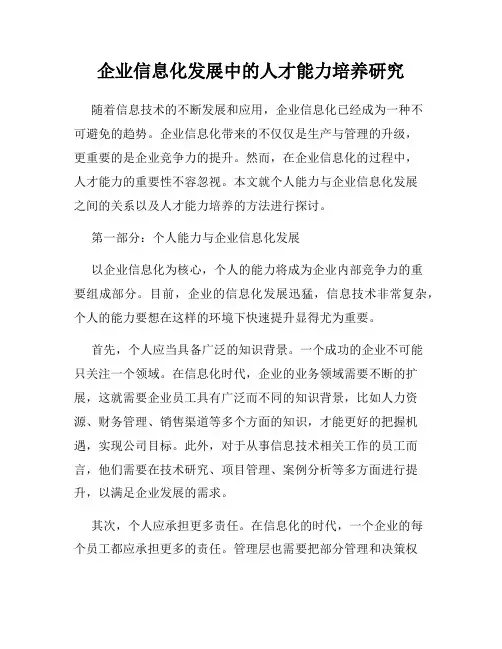 企业信息化发展中的人才能力培养研究

随着信息技术的不断发展和应用，企业信息化已经成为一种不可避免的趋势。企业信息化带来的不仅仅是生产与管理的升级，更重要的是企业竞争力的提升。然而，在企业信息化的过程中，人才能力的重要性不容忽视。本文就个人能力与企业信息化发展之间的关系以及人才能力培养的方法进行探讨。

第一部分：个人能力与企业信息化发展

以企业信息化为核心，个人的能力将成为企业内部竞争力的重要组成部分。目前，企业的信息化发展迅猛，信息技术非常复杂，个人的能力要想在这样的环境下快速提升显得尤为重要。

首先，个人应当具备广泛的知识背景。一个成功的企业不可能只关注一个领域。在信息化时代，企业的业务领域需要不断的扩展，这就需要企业员工具有广泛而不同的知识背景，比如人力资源、财务管理、销售渠道等多个方面的知识，才能更好的把握机遇，实现公司目标。此外，对于从事信息技术相关工作的员工而言，他们需要在技术研究、项目管理、案例分析等多方面进行提升，以满足企业发展的需求。

其次，个人应承担更多责任。在信息化的时代，一个企业的每个员工都应承担更多的责任。管理层也需要把部分管理和决策权